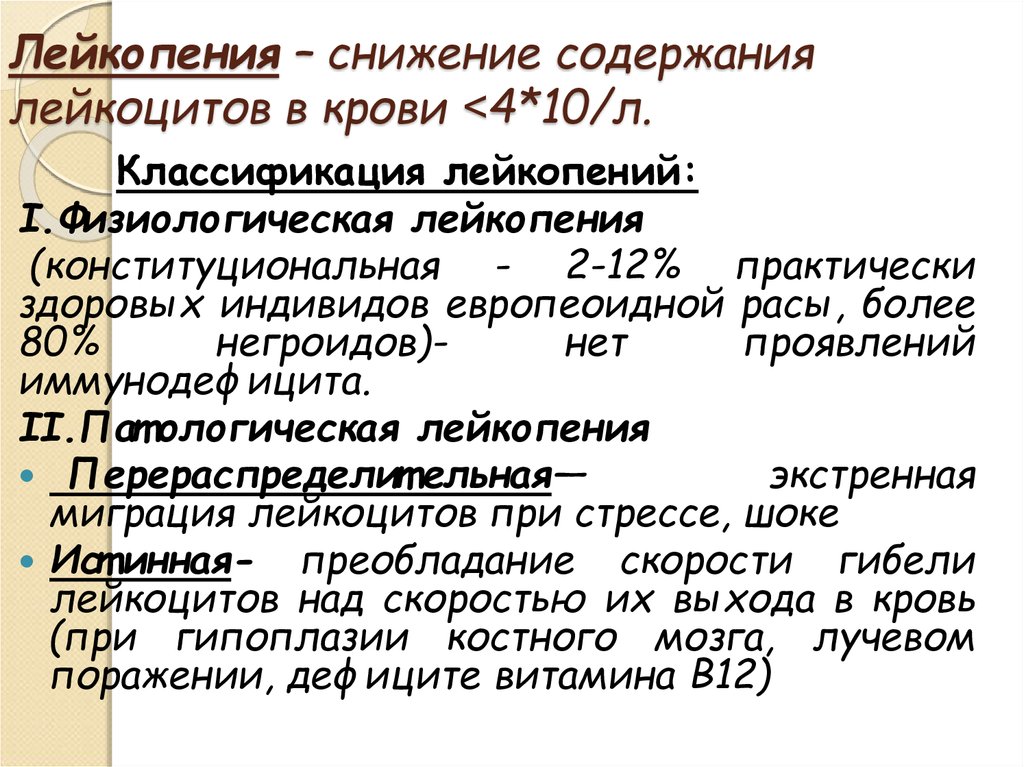 Лейкопения – снижение содержания лейкоцитов в крови <4*10/л.

Классификация лейкопений:

I.Физиологическая лейкопения

(конституциональная - 2-12% практически здоровых индивидов европеоидной расы, более 80% негроидов)- нет проявлений иммунодефицита.

II.Патологическая лейкопения

• Перераспределительная— экстренная миграция лейкоцитов при стрессе, шоке

• Истинная- преобладание скорости гибели лейкоцитов над скоростью их выхода в кровь (при гипоплазии костного мозга, лучевом поражении, дефиците витамина В12)